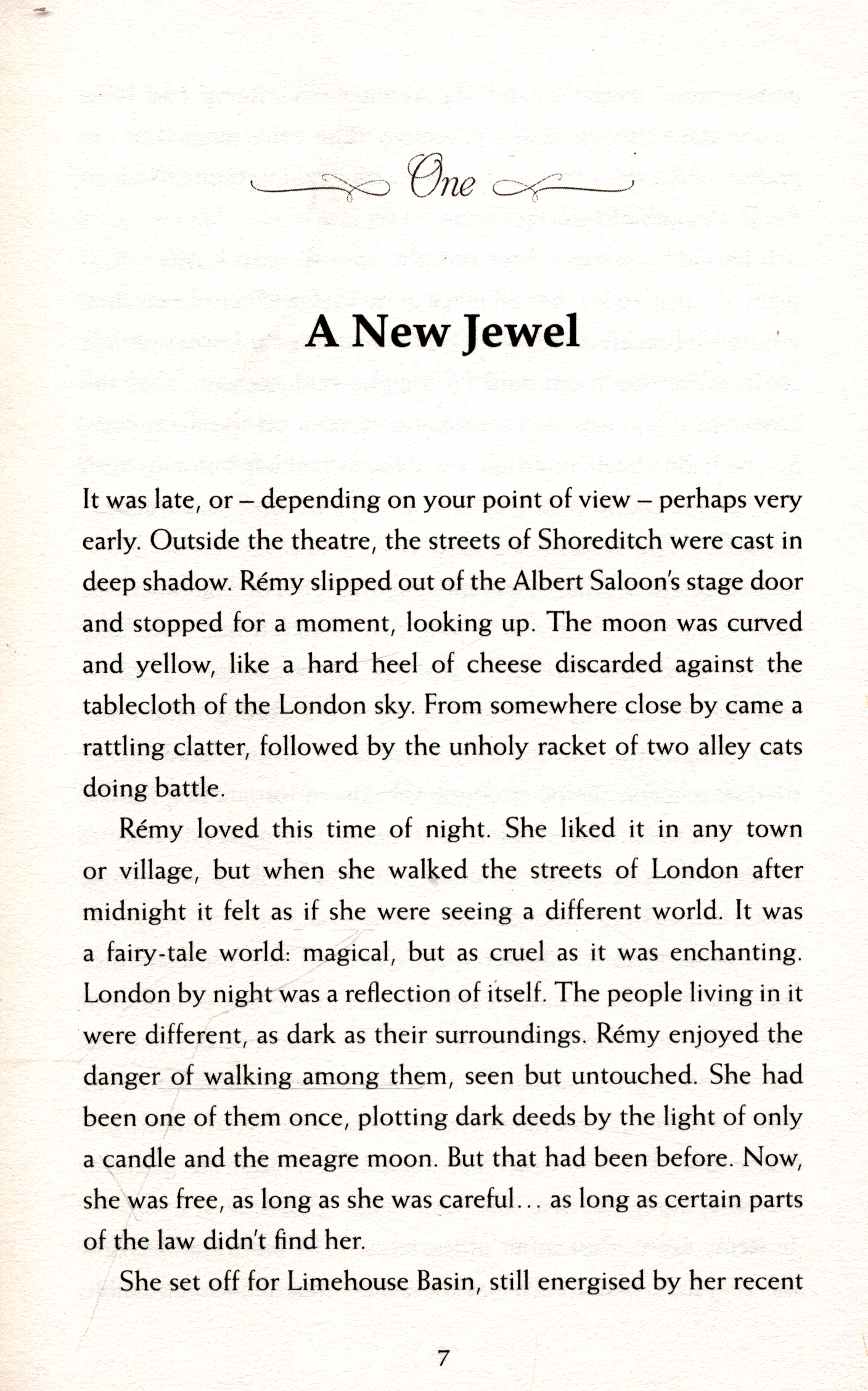 One

A New Jewel

It was late, or – depending on your point of view – perhaps very early. Outside the theatre, the streets of Shoreditch were cast in deep shadow. Rémy slipped out of the Albert Saloon's stage door and stopped for a moment, looking up. The moon was curved and yellow, like a hard heel of cheese discarded against the tablecloth of the London sky. From somewhere close by came a rattling clatter, followed by the unholy racket of two alley cats doing battle.

Rémy loved this time of night. She liked it in any town or village, but when she walked the streets of London after midnight it felt as if she were seeing a different world. It was a fairy-tale world: magical, but as cruel as it was enchanting. London by night was a reflection of itself. The people living in it were different, as dark as their surroundings. Rémy enjoyed the danger of walking among them, seen but untouched. She had been one of them once, plotting dark deeds by the light of only a candle and the meagre moon. But that had been before. Now, she was free, as long as she was careful… as long as certain parts of the law didn't find her.

She set off for Limehouse Basin, still energised by her recent

7